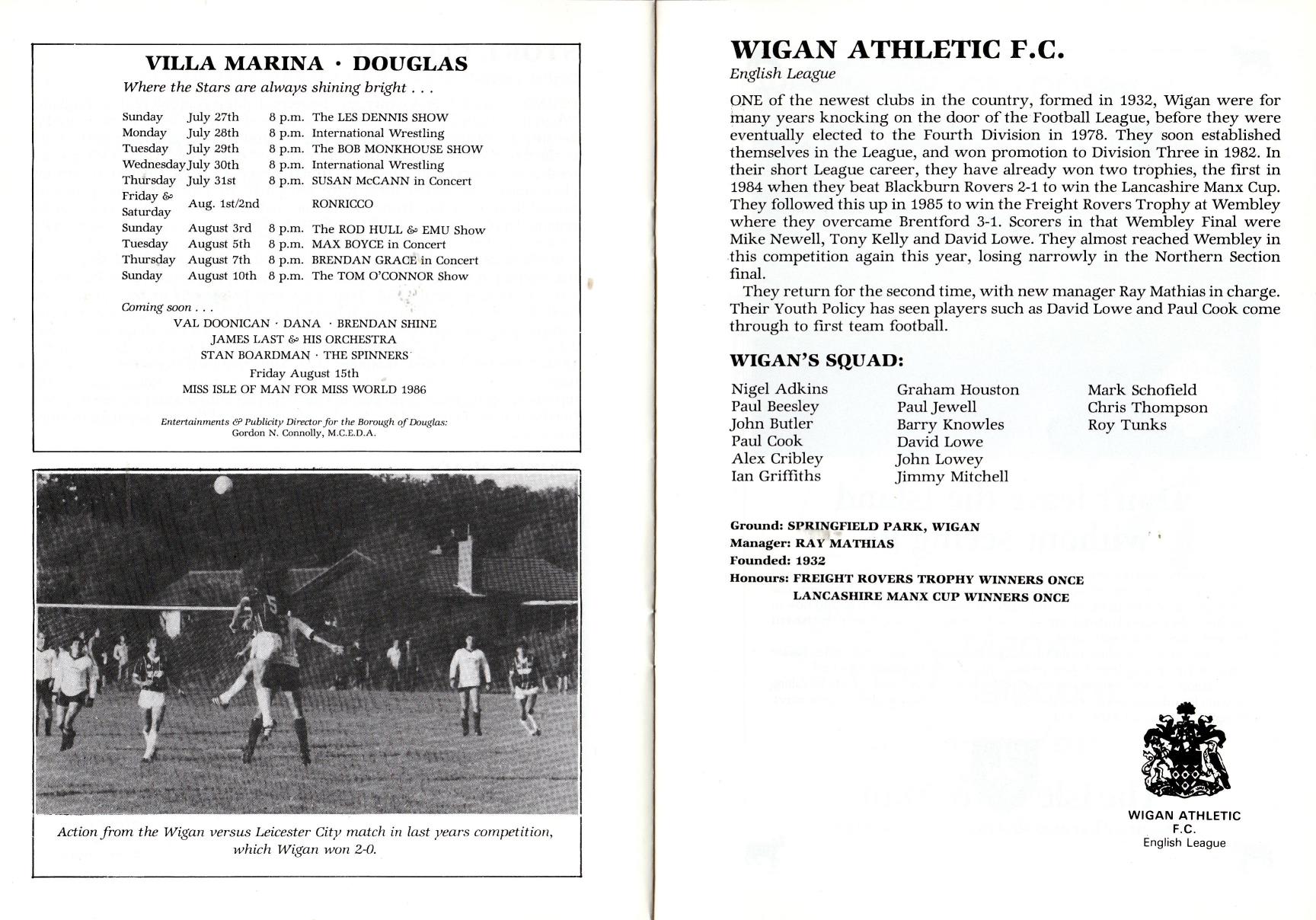 VILLA MARINA · DOUGLAS
Where the Stars are always shining bright . . .

| | | | |
|---|---|---|---|
| Sunday | July 27th | 8 p.m. | The LES DENNIS SHOW |
| Monday | July 28th | 8 p.m. | International Wrestling |
| Tuesday | July 29th | 8 p.m. | The BOB MONKHOUSE SHOW |
| Wednesday | July 30th | 8 p.m. | International Wrestling |
| Thursday | July 31st | 8 p.m. | SUSAN McCANN in Concert |
| Friday & Saturday | Aug. 1st/2nd | | RONRICCO |
| Sunday | August 3rd | 8 p.m. | The ROD HULL & EMU Show |
| Tuesday | August 5th | 8 p.m. | MAX BOYCE in Concert |
| Thursday | August 7th | 8 p.m. | BRENDAN GRACE in Concert |
| Sunday | August 10th | 8 p.m. | The TOM O'CONNOR Show |

Coming soon . . .
VAL DOONICAN · DANA · BRENDAN SHINE
JAMES LAST & HIS ORCHESTRA
STAN BOARDMAN · THE SPINNERS
Friday August 15th
MISS ISLE OF MAN FOR MISS WORLD 1986

Entertainments & Publicity Director for the Borough of Douglas:
Gordon N. Connolly, M.C.E.D.A.

Action from the Wigan versus Leicester City match in last years competition, which Wigan won 2-0.

WIGAN ATHLETIC F.C.
English League

ONE of the newest clubs in the country, formed in 1932, Wigan were for many years knocking on the door of the Football League, before they were eventually elected to the Fourth Division in 1978. They soon established themselves in the League, and won promotion to Division Three in 1982. In their short League career, they have already won two trophies, the first in 1984 when they beat Blackburn Rovers 2-1 to win the Lancashire Manx Cup. They followed this up in 1985 to win the Freight Rovers Trophy at Wembley where they overcame Brentford 3-1. Scorers in that Wembley Final were Mike Newell, Tony Kelly and David Lowe. They almost reached Wembley in this competition again this year, losing narrowly in the Northern Section final.

They return for the second time, with new manager Ray Mathias in charge. Their Youth Policy has seen players such as David Lowe and Paul Cook come through to first team football.

WIGAN'S SQUAD:

Nigel Adkins
Paul Beesley
John Butler
Paul Cook
Alex Cribley
Ian Griffiths

Graham Houston
Paul Jewell
Barry Knowles
David Lowe
John Lowey
Jimmy Mitchell

Mark Schofield
Chris Thompson
Roy Tunks

Ground: SPRINGFIELD PARK, WIGAN
Manager: RAY MATHIAS
Founded: 1932
Honours: FREIGHT ROVERS TROPHY WINNERS ONCE
LANCASHIRE MANX CUP WINNERS ONCE

WIGAN ATHLETIC
F.C.
English League